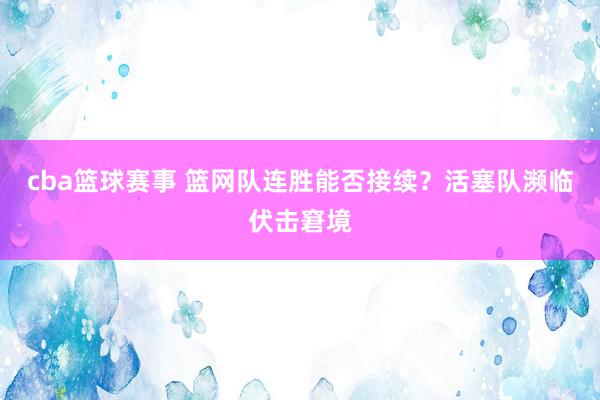 cba篮球赛事 篮网队连胜能否接续？活塞队濒临伏击窘境